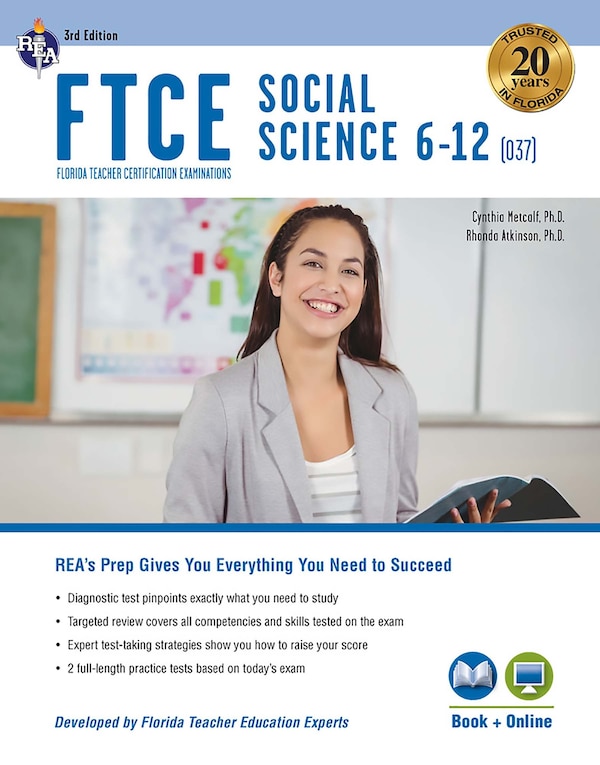 REA

3rd Edition

TRUSTED 20 years IN FLORIDA

FTCE

FLORIDA TEACHER CERTIFICATION EXAMINATIONS

SOCIAL SCIENCE 6-12 (037)

Cynthia Metcalf, Ph.D.
Rhonda Atkinson, Ph.D.

REA's Prep Gives You Everything You Need to Succeed

• Diagnostic test pinpoints exactly what you need to study
• Targeted review covers all competencies and skills tested on the exam
• Expert test-taking strategies show you how to raise your score
• 2 full-length practice tests based on today's exam

Developed by Florida Teacher Education Experts

Book + Online